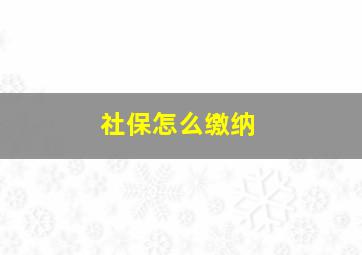 社保怎么缴纳